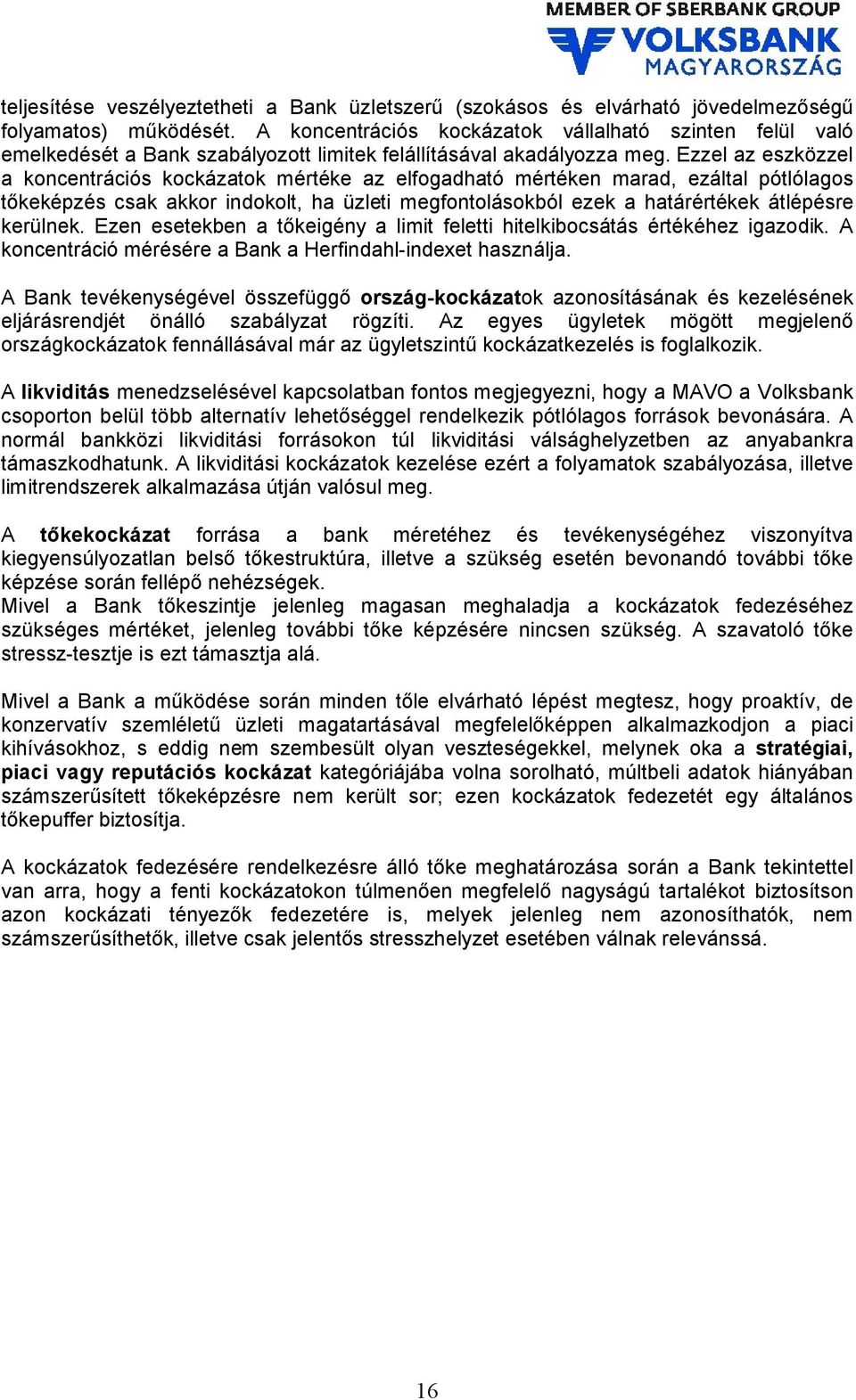 MEMBER OF SBERBANK GROUP
VOLKSBANK
MAGYARORSZÁG

teljesítése veszélyeztetheti a Bank üzletszerű (szokásos és elvárható jövedelmezőségű folyamatos) működését. A koncentrációs kockázatok vállalható szinten felül való emelkedését a Bank szabályozott limitek felállításával akadályozza meg. Ezzel az eszközzel a koncentrációs kockázatok mértéke az elfogadható mértéken marad, ezáltal pótlólagos tőkeképzés csak akkor indokolt, ha üzleti megfontolásokból ezek a határértékek átlépésre kerülnek. Ezen esetekben a tőkeigény a limit feletti hitelkibocsátás értékéhez igazodik. A koncentráció mérésére a Bank a Herfindahl-indexet használja.

A Bank tevékenységével összefüggő ország-kockázatok azonosításának és kezelésének eljárásrendjét önálló szabályzat rögzíti. Az egyes ügyletek mögött megjelenő országkockázatok fennállásával már az ügyletszintű kockázatkezelés is foglalkozik.

A likviditás menedzselésével kapcsolatban fontos megjegyezni, hogy a MAVO a Volksbank csoporton belül több alternatív lehetőséggel rendelkezik pótlólagos források bevonására. A normál bankközi likviditási forrásokon túl likviditási válsághelyzetben az anyabankra támaszkodhatunk. A likviditási kockázatok kezelése ezért a folyamatok szabályozása, illetve limitrendszerek alkalmazása útján valósul meg.

A tőkekockázat forrása a bank méretéhez és tevékenységéhez viszonyítva kiegyensúlyozatlan belső tőkestruktúra, illetve a szükség esetén bevonandó további tőke képzése során fellépő nehézségek.
Mivel a Bank tőkeszintje jelenleg magasan meghaladja a kockázatok fedezéséhez szükséges mértéket, jelenleg további tőke képzésére nincsen szükség. A szavatoló tőke stressz-tesztje is ezt támasztja alá.

Mivel a Bank a működése során minden tőle elvárható lépést megtesz, hogy proaktív, de konzervatív szemléletű üzleti magatartásával megfelelőképpen alkalmazkodjon a piaci kihívásokhoz, s eddig nem szembesült olyan veszteségekkel, melynek oka a stratégiai, piaci vagy reputációs kockázat kategóriájába volna sorolható, múltbeli adatok hiányában számszerűsített tőkeképzésre nem került sor; ezen kockázatok fedezetét egy általános tőkepuffer biztosítja.

A kockázatok fedezésére rendelkezésre álló tőke meghatározása során a Bank tekintettel van arra, hogy a fenti kockázatokon túlmenően megfelelő nagyságú tartalékot biztosítson azon kockázati tényezők fedezetére is, melyek jelenleg nem azonosíthatók, nem számszerűsíthetők, illetve csak jelentős stresszhelyzet esetében válnak relevánssá.

16